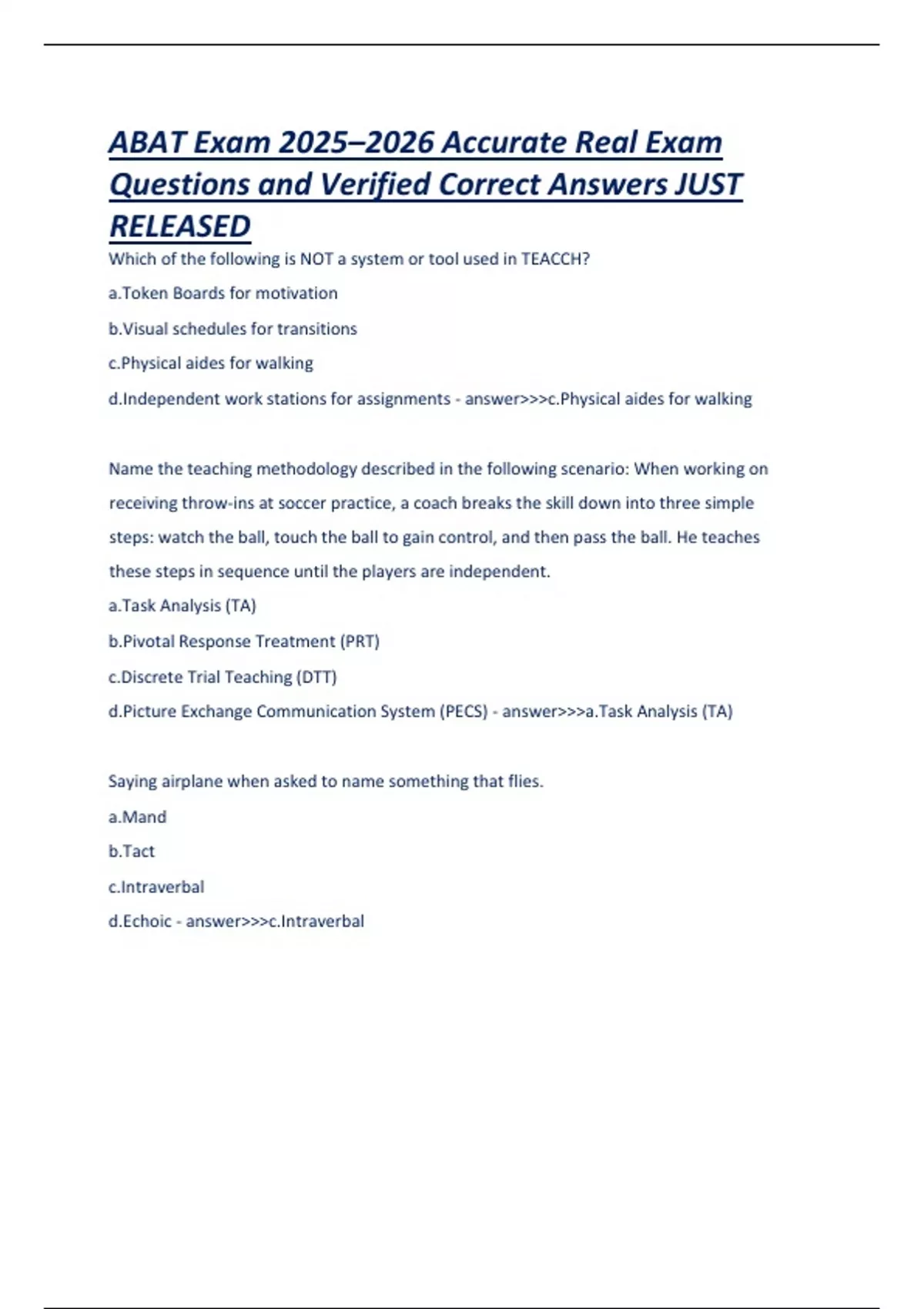 ABAT Exam 2025–2026 Accurate Real Exam Questions and Verified Correct Answers JUST RELEASED

Which of the following is NOT a system or tool used in TEACCH?

a.Token Boards for motivation

b.Visual schedules for transitions

c.Physical aides for walking

d.Independent work stations for assignments - answer>>>c.Physical aides for walking

Name the teaching methodology described in the following scenario: When working on receiving throw-ins at soccer practice, a coach breaks the skill down into three simple steps: watch the ball, touch the ball to gain control, and then pass the ball. He teaches these steps in sequence until the players are independent.

a.Task Analysis (TA)

b.Pivotal Response Treatment (PRT)

c.Discrete Trial Teaching (DTT)

d.Picture Exchange Communication System (PECS) - answer>>>a.Task Analysis (TA)

Saying airplane when asked to name something that flies.

a.Mand

b.Tact

c.Intraverbal

d.Echoic - answer>>>c.Intraverbal